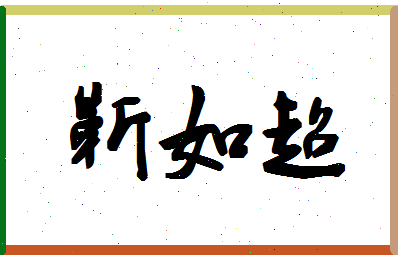 靳如超